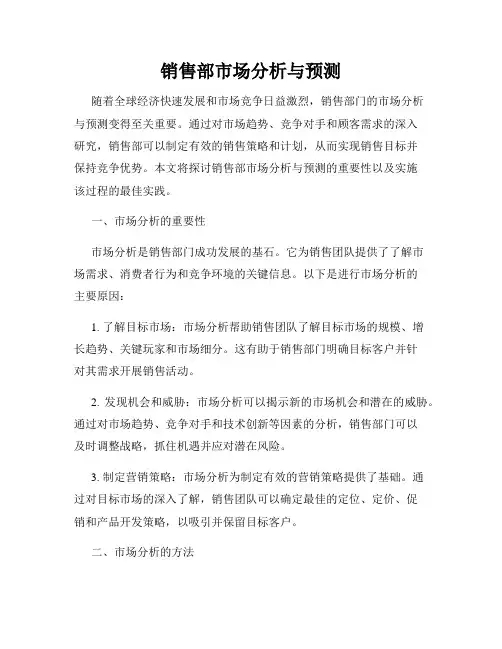 销售部市场分析与预测

随着全球经济快速发展和市场竞争日益激烈，销售部门的市场分析与预测变得至关重要。通过对市场趋势、竞争对手和顾客需求的深入研究，销售部可以制定有效的销售策略和计划，从而实现销售目标并保持竞争优势。本文将探讨销售部市场分析与预测的重要性以及实施该过程的最佳实践。

一、市场分析的重要性

市场分析是销售部门成功发展的基石。它为销售团队提供了了解市场需求、消费者行为和竞争环境的关键信息。以下是进行市场分析的主要原因：

1. 了解目标市场：市场分析帮助销售团队了解目标市场的规模、增长趋势、关键玩家和市场细分。这有助于销售部门明确目标客户并针对其需求开展销售活动。

2. 发现机会和威胁：市场分析可以揭示新的市场机会和潜在的威胁。通过对市场趋势、竞争对手和技术创新等因素的分析，销售部门可以及时调整战略，抓住机遇并应对潜在风险。

3. 制定营销策略：市场分析为制定有效的营销策略提供了基础。通过对目标市场的深入了解，销售团队可以确定最佳的定位、定价、促销和产品开发策略，以吸引并保留目标客户。

二、市场分析的方法